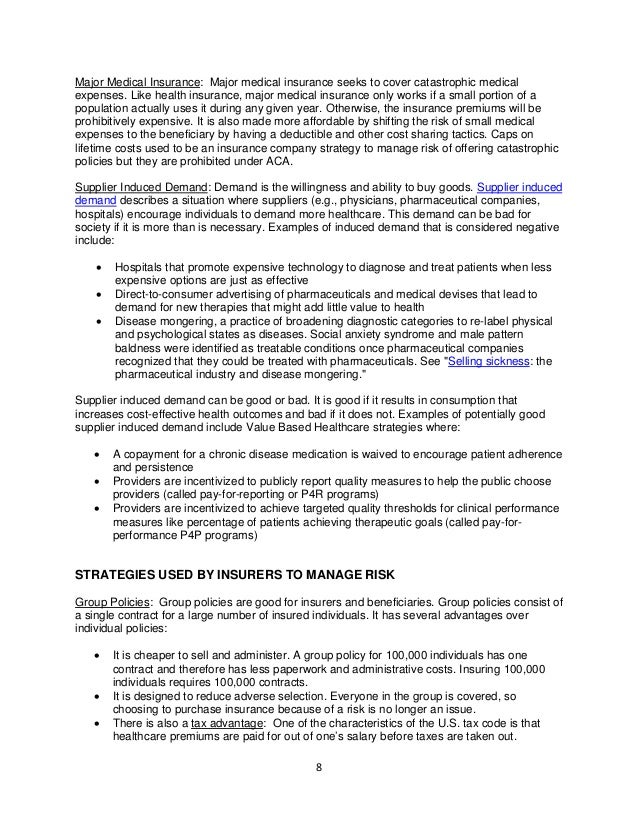 Major Medical Insurance: Major medical insurance seeks to cover catastrophic medical expenses. Like health insurance, major medical insurance only works if a small portion of a population actually uses it during any given year. Otherwise, the insurance premiums will be prohibitively expensive. It is also made more affordable by shifting the risk of small medical expenses to the beneficiary by having a deductible and other cost sharing tactics. Caps on lifetime costs used to be an insurance company strategy to manage risk of offering catastrophic policies but they are prohibited under ACA.

Supplier Induced Demand: Demand is the willingness and ability to buy goods. Supplier induced demand describes a situation where suppliers (e.g., physicians, pharmaceutical companies, hospitals) encourage individuals to demand more healthcare. This demand can be bad for society if it is more than is necessary. Examples of induced demand that is considered negative include:

• Hospitals that promote expensive technology to diagnose and treat patients when less expensive options are just as effective
• Direct-to-consumer advertising of pharmaceuticals and medical devises that lead to demand for new therapies that might add little value to health
• Disease mongering, a practice of broadening diagnostic categories to re-label physical and psychological states as diseases. Social anxiety syndrome and male pattern baldness were identified as treatable conditions once pharmaceutical companies recognized that they could be treated with pharmaceuticals. See "Selling sickness: the pharmaceutical industry and disease mongering."

Supplier induced demand can be good or bad. It is good if it results in consumption that increases cost-effective health outcomes and bad if it does not. Examples of potentially good supplier induced demand include Value Based Healthcare strategies where:

• A copayment for a chronic disease medication is waived to encourage patient adherence and persistence
• Providers are incentivized to publicly report quality measures to help the public choose providers (called pay-for-reporting or P4R programs)
• Providers are incentivized to achieve targeted quality thresholds for clinical performance measures like percentage of patients achieving therapeutic goals (called pay-for-performance P4P programs)

STRATEGIES USED BY INSURERS TO MANAGE RISK

Group Policies: Group policies are good for insurers and beneficiaries. Group policies consist of a single contract for a large number of insured individuals. It has several advantages over individual policies:

• It is cheaper to sell and administer. A group policy for 100,000 individuals has one contract and therefore has less paperwork and administrative costs. Insuring 100,000 individuals requires 100,000 contracts.
• It is designed to reduce adverse selection. Everyone in the group is covered, so choosing to purchase insurance because of a risk is no longer an issue.
• There is also a tax advantage: One of the characteristics of the U.S. tax code is that healthcare premiums are paid for out of one's salary before taxes are taken out.

8